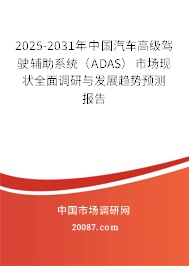 2025-2031年中国汽车高级驾驶辅助系统（ADAS）市场现状全面调研与发展趋势预测报告

中国市场调研网

20087.com